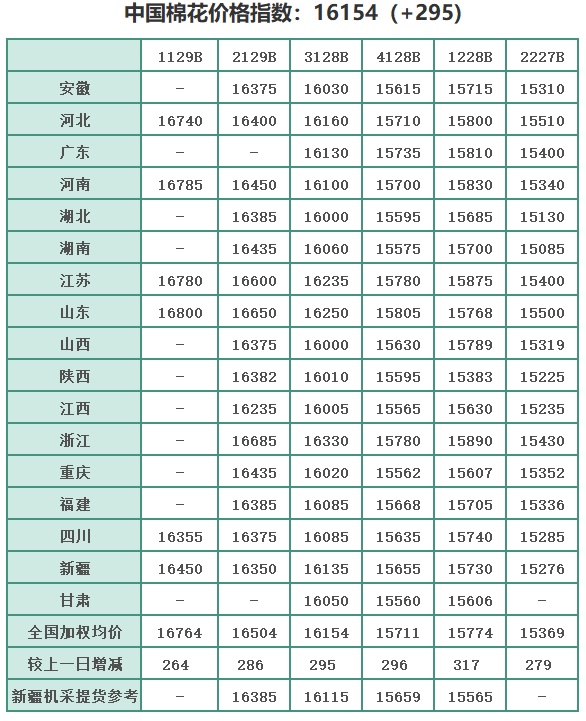 中国棉花价格指数：16154（+295）

|  | 1129B | 2129B | 3128B | 4128B | 1228B | 2227B |
|---|---|---|---|---|---|---|
| 安徽 | – | 16375 | 16030 | 15615 | 15715 | 15310 |
| 河北 | 16740 | 16400 | 16160 | 15710 | 15800 | 15510 |
| 广东 | – | – | 16130 | 15735 | 15810 | 15400 |
| 河南 | 16785 | 16450 | 16100 | 15700 | 15830 | 15340 |
| 湖北 | – | 16385 | 16000 | 15595 | 15685 | 15130 |
| 湖南 | – | 16435 | 16060 | 15575 | 15700 | 15085 |
| 江苏 | 16780 | 16600 | 16235 | 15780 | 15875 | 15400 |
| 山东 | 16800 | 16650 | 16250 | 15805 | 15768 | 15500 |
| 山西 | – | 16375 | 16000 | 15630 | 15789 | 15319 |
| 陕西 | – | 16382 | 16010 | 15595 | 15383 | 15225 |
| 江西 | – | 16235 | 16005 | 15565 | 15630 | 15235 |
| 浙江 | – | 16685 | 16330 | 15780 | 15890 | 15430 |
| 重庆 | – | 16435 | 16020 | 15562 | 15607 | 15352 |
| 福建 | – | 16385 | 16085 | 15668 | 15705 | 15336 |
| 四川 | 16355 | 16375 | 16085 | 15635 | 15740 | 15285 |
| 新疆 | 16450 | 16350 | 16135 | 15655 | 15730 | 15276 |
| 甘肃 | – | – | 16050 | 15560 | 15606 | – |
| 全国加权均价 | 16764 | 16504 | 16154 | 15711 | 15774 | 15369 |
| 较上一日增减 | 264 | 286 | 295 | 296 | 317 | 279 |
| 新疆机采提货参考 | – | 16385 | 16115 | 15659 | 15565 | – |